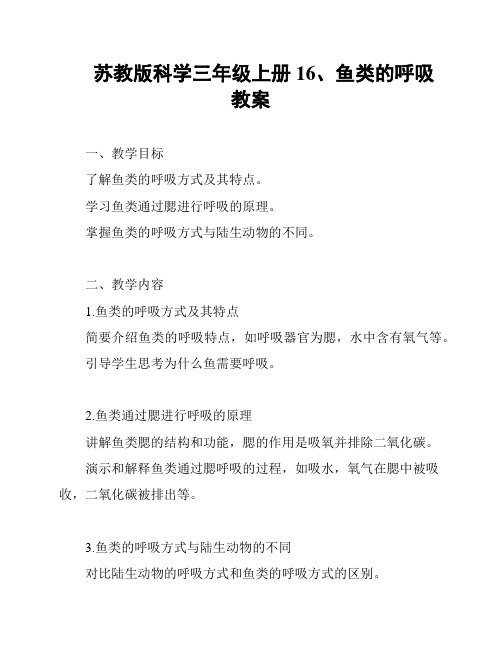 苏教版科学三年级上册 16、鱼类的呼吸教案

一、教学目标

了解鱼类的呼吸方式及其特点。

学习鱼类通过腮进行呼吸的原理。

掌握鱼类的呼吸方式与陆生动物的不同。

二、教学内容

1.鱼类的呼吸方式及其特点

简要介绍鱼类的呼吸特点，如呼吸器官为腮，水中含有氧气等。

引导学生思考为什么鱼需要呼吸。

2.鱼类通过腮进行呼吸的原理

讲解鱼类腮的结构和功能，腮的作用是吸氧并排除二氧化碳。

演示和解释鱼类通过腮呼吸的过程，如吸水，氧气在腮中被吸收，二氧化碳被排出等。

3.鱼类的呼吸方式与陆生动物的不同

对比陆生动物的呼吸方式和鱼类的呼吸方式的区别。